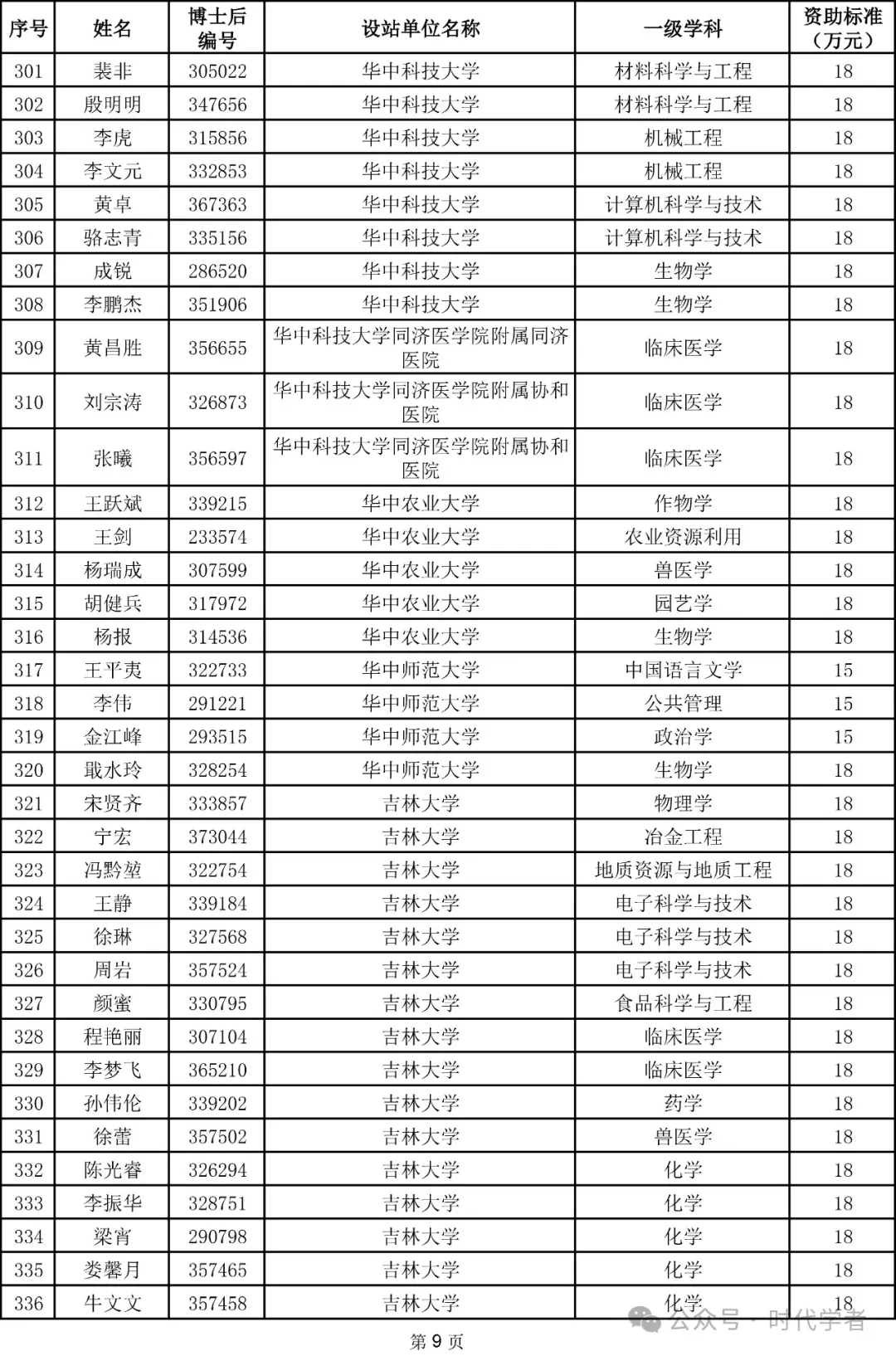 | 序号 | 姓名 | 博士后编号 | 设站单位名称 | 一级学科 | 资助标准（万元） |
|---|---|---|---|---|---|
| 301 | 裴非 | 305022 | 华中科技大学 | 材料科学与工程 | 18 |
| 302 | 殷明明 | 347656 | 华中科技大学 | 材料科学与工程 | 18 |
| 303 | 李虎 | 315856 | 华中科技大学 | 机械工程 | 18 |
| 304 | 李文元 | 332853 | 华中科技大学 | 机械工程 | 18 |
| 305 | 黄卓 | 367363 | 华中科技大学 | 计算机科学与技术 | 18 |
| 306 | 骆志青 | 335156 | 华中科技大学 | 计算机科学与技术 | 18 |
| 307 | 成锐 | 286520 | 华中科技大学 | 生物学 | 18 |
| 308 | 李鹏杰 | 351906 | 华中科技大学 | 生物学 | 18 |
| 309 | 黄昌胜 | 356655 | 华中科技大学同济医学院附属同济医院 | 临床医学 | 18 |
| 310 | 刘宗涛 | 326873 | 华中科技大学同济医学院附属协和医院 | 临床医学 | 18 |
| 311 | 张曦 | 356597 | 华中科技大学同济医学院附属协和医院 | 临床医学 | 18 |
| 312 | 王跃斌 | 339215 | 华中农业大学 | 作物学 | 18 |
| 313 | 王剑 | 233574 | 华中农业大学 | 农业资源利用 | 18 |
| 314 | 杨瑞成 | 307599 | 华中农业大学 | 兽医学 | 18 |
| 315 | 胡健兵 | 317972 | 华中农业大学 | 园艺学 | 18 |
| 316 | 杨报 | 314536 | 华中农业大学 | 生物学 | 18 |
| 317 | 王平夷 | 322733 | 华中师范大学 | 中国语言文学 | 15 |
| 318 | 李伟 | 291221 | 华中师范大学 | 公共管理 | 15 |
| 319 | 金江峰 | 293515 | 华中师范大学 | 政治学 | 15 |
| 320 | 戢水玲 | 328254 | 华中师范大学 | 生物学 | 18 |
| 321 | 宋贤齐 | 333857 | 吉林大学 | 物理学 | 18 |
| 322 | 宁宏 | 373044 | 吉林大学 | 冶金工程 | 18 |
| 323 | 冯黔堃 | 322754 | 吉林大学 | 地质资源与地质工程 | 18 |
| 324 | 王静 | 339184 | 吉林大学 | 电子科学与技术 | 18 |
| 325 | 徐琳 | 327568 | 吉林大学 | 电子科学与技术 | 18 |
| 326 | 周岩 | 357524 | 吉林大学 | 电子科学与技术 | 18 |
| 327 | 颜蜜 | 330795 | 吉林大学 | 食品科学与工程 | 18 |
| 328 | 程艳丽 | 307104 | 吉林大学 | 临床医学 | 18 |
| 329 | 李梦飞 | 365210 | 吉林大学 | 临床医学 | 18 |
| 330 | 孙伟伦 | 339202 | 吉林大学 | 药学 | 18 |
| 331 | 徐蕾 | 357502 | 吉林大学 | 兽医学 | 18 |
| 332 | 陈光睿 | 326294 | 吉林大学 | 化学 | 18 |
| 333 | 李振华 | 328751 | 吉林大学 | 化学 | 18 |
| 334 | 梁宵 | 290798 | 吉林大学 | 化学 | 18 |
| 335 | 娄馨月 | 357465 | 吉林大学 | 化学 | 18 |
| 336 | 牛文文 | 357458 | 吉林大学 | 化学 | 18 |

公众号 · 时代学者

第 9 页